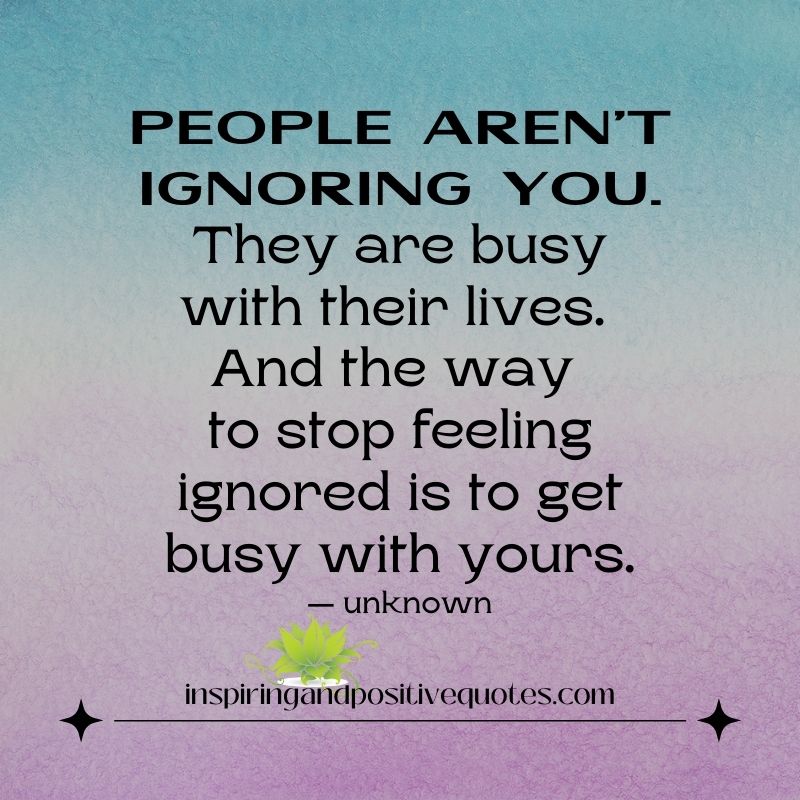 PEOPLE AREN'T IGNORING YOU. They are busy with their lives. And the way to stop feeling ignored is to get busy with yours.
— unknown

inspiringandpositivequotes.com